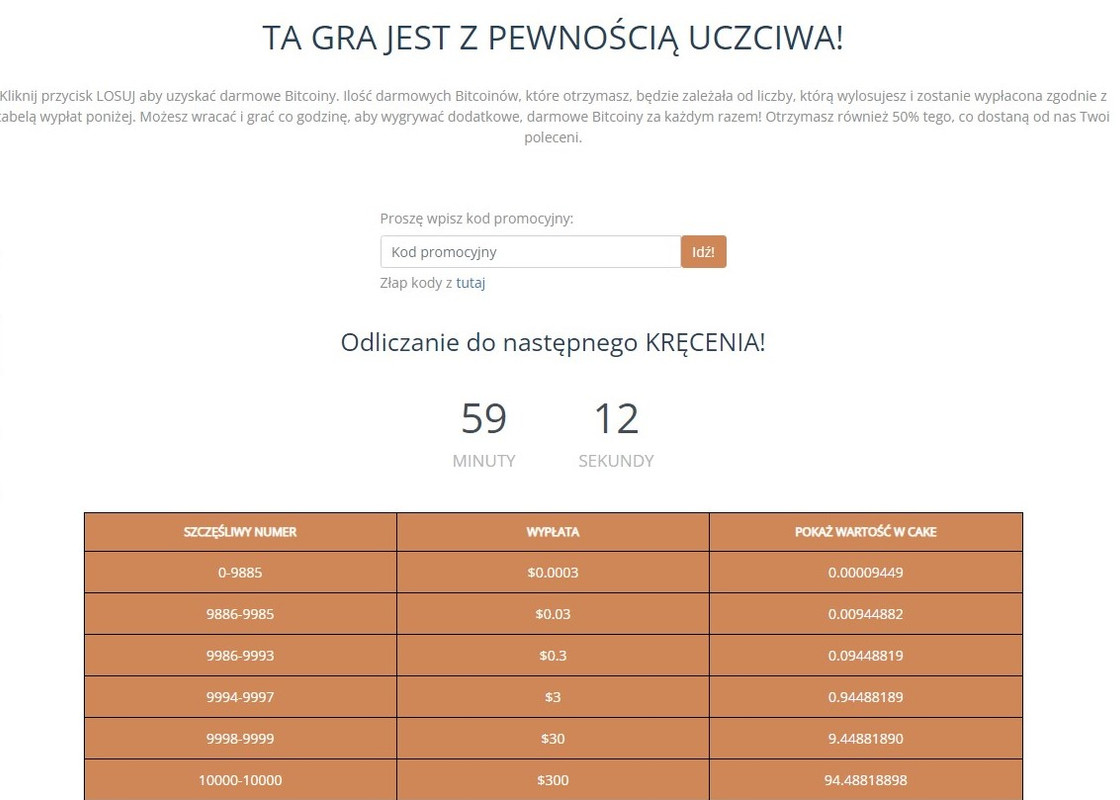 TA GRA JEST Z PEWNOŚCIĄ UCZCIWA!

Kliknij przycisk LOSUJ aby uzyskać darmowe Bitcoiny. Ilość darmowych Bitcoinów, które otrzymasz, będzie zależała od liczby, którą wylosujesz i zostanie wypłacona zgodnie z tabelą wypłat poniżej. Możesz wracać i grać co godzinę, aby wygrywać dodatkowe, darmowe Bitcoiny za każdym razem! Otrzymasz również 50% tego, co dostaną od nas Twoi poleceni.

Proszę wpisz kod promocyjny:

Kod promocyjny

Idź!

Złap kody z tutaj

Odliczanie do następnego KRĘCENIA!

59
MINUTY

12
SEKUNDY

| SZCZĘŚLIWY NUMER | WYPŁATA | POKAŻ WARTOŚĆ W CAKE |
|---|---|---|
| 0-9885 | \$0.0003 | 0.00009449 |
| 9886-9985 | \$0.03 | 0.00944882 |
| 9986-9993 | \$0.3 | 0.09448819 |
| 9994-9997 | \$3 | 0.94488189 |
| 9998-9999 | \$30 | 9.44881890 |
| 10000-10000 | \$300 | 94.48818898 |